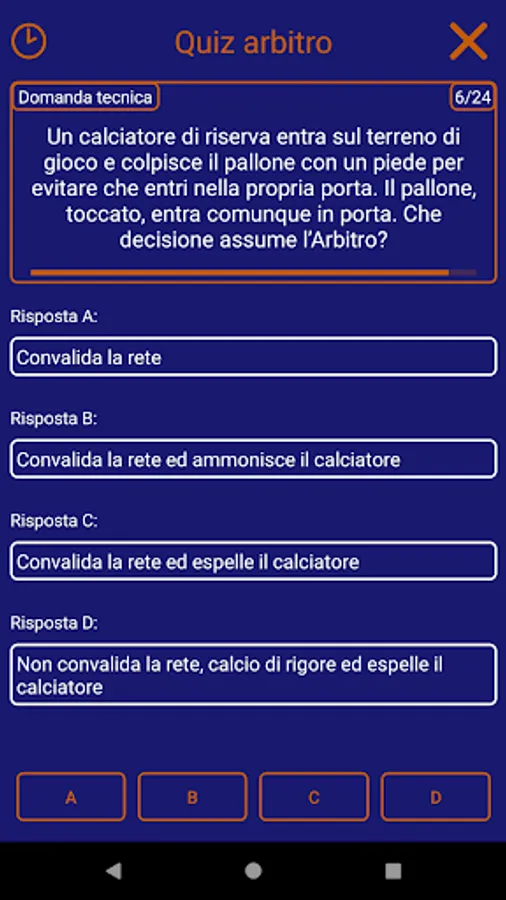 Quiz arbitro

Domanda tecnica

6/24

Un calciatore di riserva entra sul terreno di gioco e colpisce il pallone con un piede per evitare che entri nella propria porta. Il pallone, toccato, entra comunque in porta. Che decisione assume l'Arbitro?

Risposta A:

Convalida la rete

Risposta B:

Convalida la rete ed ammonisce il calciatore

Risposta C:

Convalida la rete ed espelle il calciatore

Risposta D:

Non convalida la rete, calcio di rigore ed espelle il calciatore

A

B

C

D